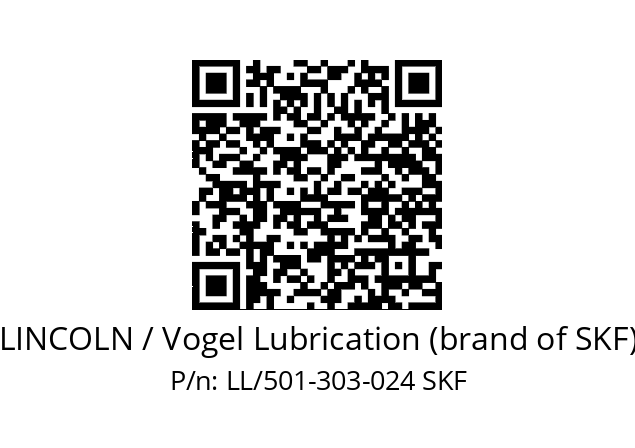 LINCOLN / Vogel Lubrication (brand of SKF)
P/n: LL/501-303-024 SKF